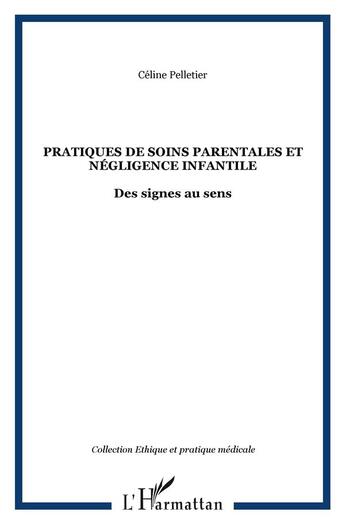 Céline Pelletier

PRATIQUES DE SOINS PARENTALES ET NÉGLIGENCE INFANTILE

Des signes au sens

Collection Ethique et pratique médicale

L'Harmattan